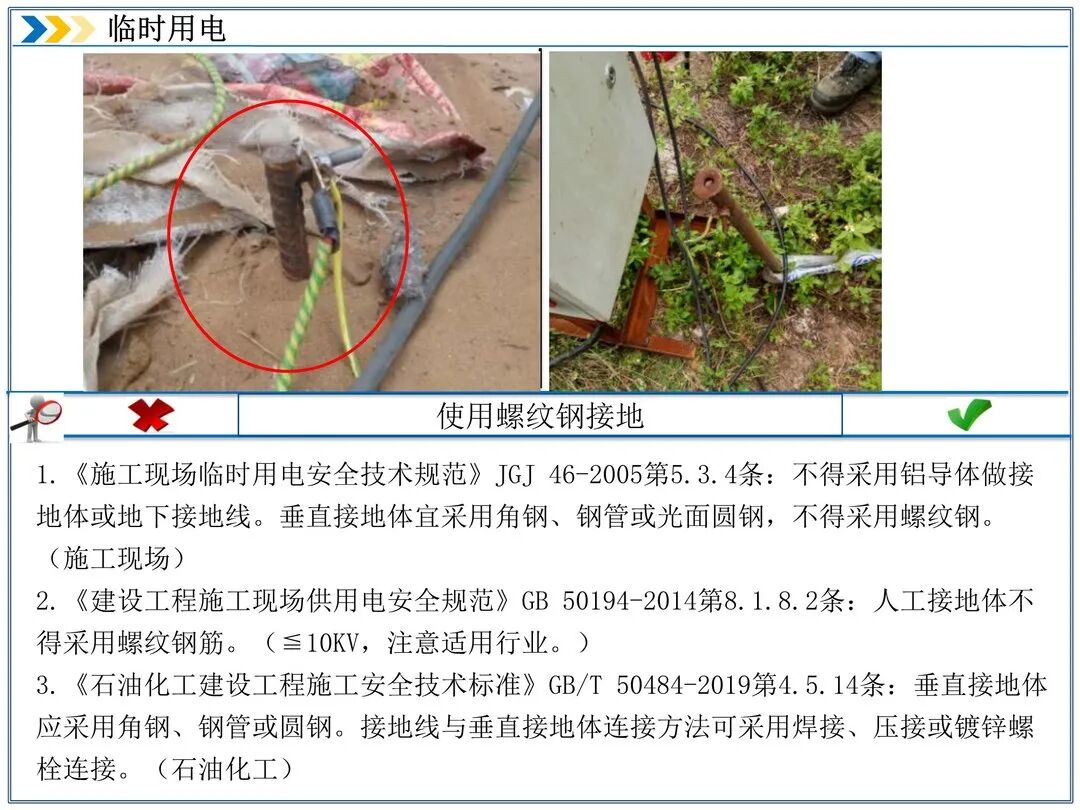 临时用电

使用螺纹钢接地

1.《施工现场临时用电安全技术规范》JGJ 46-2005第5.3.4条：不得采用铝导体做接地体或地下接地线。垂直接地体宜采用角钢、钢管或光面圆钢，不得采用螺纹钢。（施工现场）

2.《建设工程施工现场供用电安全规范》GB 50194-2014第8.1.8.2条：人工接地体不得采用螺纹钢筋。（≦10KV，注意适用行业。）

3.《石油化工建设工程施工安全技术标准》GB/T 50484-2019第4.5.14条：垂直接地体应采用角钢、钢管或圆钢。接地线与垂直接地体连接方法可采用焊接、压接或镀锌螺栓连接。（石油化工）